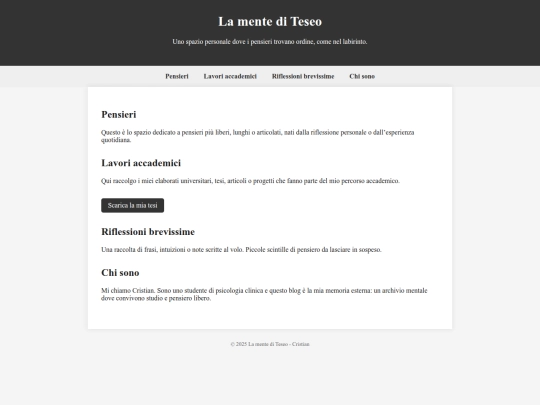 La mente di Teseo

Uno spazio personale dove i pensieri trovano ordine, come nel labirinto.

Pensieri Lavori accademici Riflessioni brevissime Chi sono

Pensieri

Questo è lo spazio dedicato a pensieri più liberi, lunghi o articolati, nati dalla riflessione personale o dall'esperienza quotidiana.

Lavori accademici

Qui raccolgo i miei elaborati universitari, tesi, articoli o progetti che fanno parte del mio percorso accademico.

Scarica la mia tesi

Riflessioni brevissime

Una raccolta di frasi, intuizioni o note scritte al volo. Piccole scintille di pensiero da lasciare in sospeso.

Chi sono

Mi chiamo Cristian. Sono uno studente di psicologia clinica e questo blog è la mia memoria esterna: un archivio mentale dove convivono studio e pensiero libero.

© 2025 La mente di Teseo - Cristian